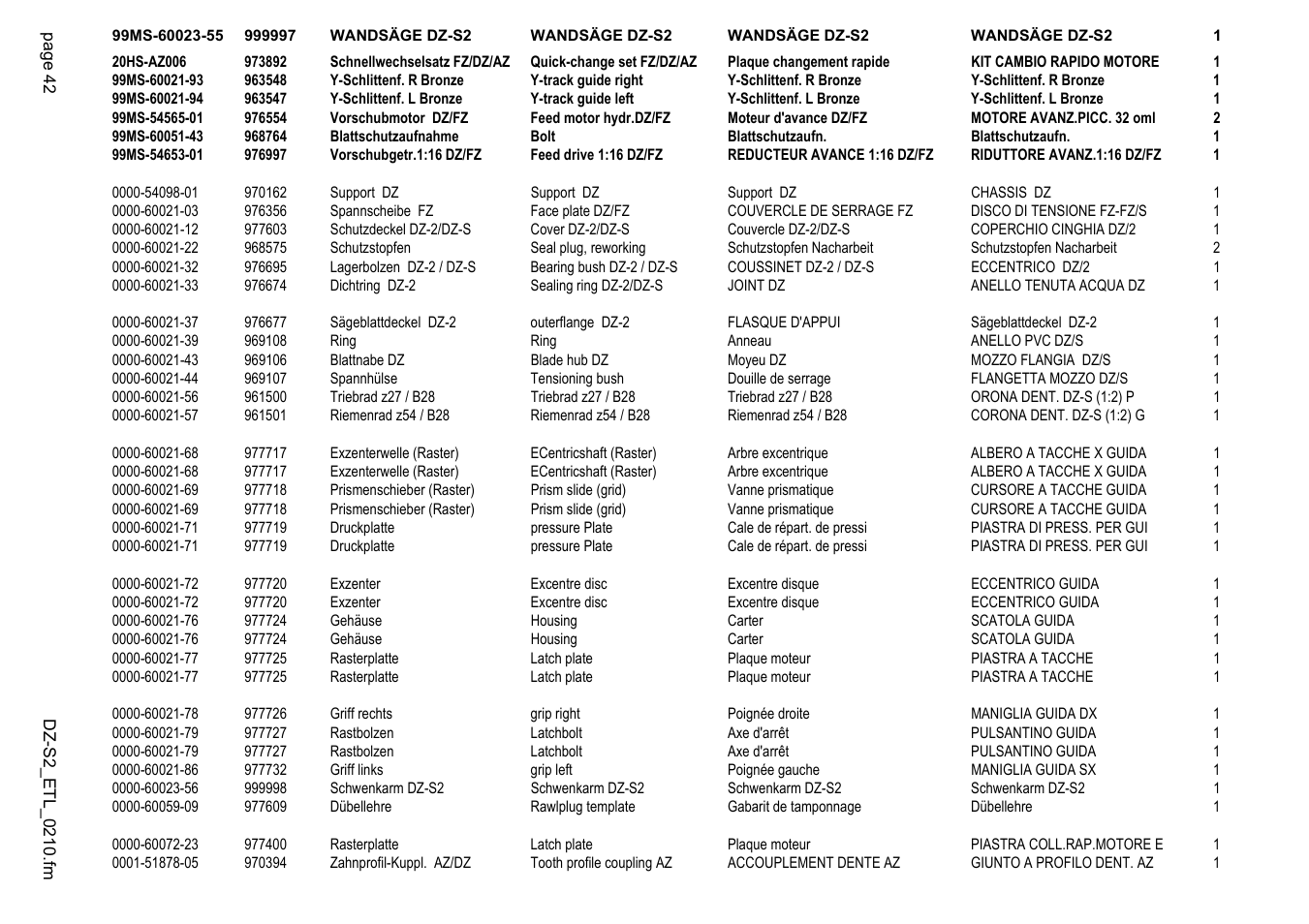 page 42

| 99MS-60023-55 | 999997 | WANDSÄGE DZ-S2 | WANDSÄGE DZ-S2 | WANDSÄGE DZ-S2 | WANDSÄGE DZ-S2 | 1 |
|---|---|---|---|---|---|---|
| 20HS-AZ006 | 973892 | Schnellwechselsatz FZ/DZ/AZ | Quick-change set FZ/DZ/AZ | Plaque changement rapide | KIT CAMBIO RAPIDO MOTORE | 1 |
| 99MS-60021-93 | 963548 | Y-Schlittenf. R Bronze | Y-track guide right | Y-Schlittenf. R Bronze | Y-Schlittenf. R Bronze | 1 |
| 99MS-60021-94 | 963547 | Y-Schlittenf. L Bronze | Y-track guide left | Y-Schlittenf. L Bronze | Y-Schlittenf. L Bronze | 1 |
| 99MS-54565-01 | 976554 | Vorschubmotor DZ/FZ | Feed motor hydr.DZ/FZ | Moteur d'avance DZ/FZ | MOTORE AVANZ.PICC. 32 oml | 2 |
| 99MS-60051-43 | 968764 | Blattschutzaufnahme | Bolt | Blattschutzaufn. | Blattschutzaufn. | 1 |
| 99MS-54653-01 | 976997 | Vorschubgetr.1:16 DZ/FZ | Feed drive 1:16 DZ/FZ | REDUCTEUR AVANCE 1:16 DZ/FZ | RIDUTTORE AVANZ.1:16 DZ/FZ | 1 |
| 0000-54098-01 | 970162 | Support DZ | Support DZ | Support DZ | CHASSIS DZ | 1 |
| 0000-60021-03 | 976356 | Spannscheibe FZ | Face plate DZ/FZ | COUVERCLE DE SERRAGE FZ | DISCO DI TENSIONE FZ-FZ/S | 1 |
| 0000-60021-12 | 977603 | Schutzdeckel DZ-2/DZ-S | Cover DZ-2/DZ-S | Couvercle DZ-2/DZ-S | COPERCHIO CINGHIA DZ/2 | 1 |
| 0000-60021-22 | 968575 | Schutzstopfen | Seal plug, reworking | Schutzstopfen Nacharbeit | Schutzstopfen Nacharbeit | 2 |
| 0000-60021-32 | 976695 | Lagerbolzen DZ-2 / DZ-S | Bearing bush DZ-2 / DZ-S | COUSSINET DZ-2 / DZ-S | ECCENTRICO DZ/2 | 1 |
| 0000-60021-33 | 976674 | Dichtring DZ-2 | Sealing ring DZ-2/DZ-S | JOINT DZ | ANELLO TENUTA ACQUA DZ | 1 |
| 0000-60021-37 | 976677 | Sägeblattdeckel DZ-2 | outerflange DZ-2 | FLASQUE D'APPUI | Sägeblattdeckel DZ-2 | 1 |
| 0000-60021-39 | 969108 | Ring | Ring | Anneau | ANELLO PVC DZ/S | 1 |
| 0000-60021-43 | 969106 | Blattnabe DZ | Blade hub DZ | Moyeu DZ | MOZZO FLANGIA DZ/S | 1 |
| 0000-60021-44 | 969107 | Spannhülse | Tensioning bush | Douille de serrage | FLANGETTA MOZZO DZ/S | 1 |
| 0000-60021-56 | 961500 | Triebrad z27 / B28 | Triebrad z27 / B28 | Triebrad z27 / B28 | ORONA DENT. DZ-S (1:2) P | 1 |
| 0000-60021-57 | 961501 | Riemenrad z54 / B28 | Riemenrad z54 / B28 | Riemenrad z54 / B28 | CORONA DENT. DZ-S (1:2) G | 1 |
| 0000-60021-68 | 977717 | Exzenterwelle (Raster) | ECentricshaft (Raster) | Arbre excentrique | ALBERO A TACCHE X GUIDA | 1 |
| 0000-60021-68 | 977717 | Exzenterwelle (Raster) | ECentricshaft (Raster) | Arbre excentrique | ALBERO A TACCHE X GUIDA | 1 |
| 0000-60021-69 | 977718 | Prismenschieber (Raster) | Prism slide (grid) | Vanne prismatique | CURSORE A TACCHE GUIDA | 1 |
| 0000-60021-69 | 977718 | Prismenschieber (Raster) | Prism slide (grid) | Vanne prismatique | CURSORE A TACCHE GUIDA | 1 |
| 0000-60021-71 | 977719 | Druckplatte | pressure Plate | Cale de répart. de pressi | PIASTRA DI PRESS. PER GUI | 1 |
| 0000-60021-71 | 977719 | Druckplatte | pressure Plate | Cale de répart. de pressi | PIASTRA DI PRESS. PER GUI | 1 |
| 0000-60021-72 | 977720 | Exzenter | Excentre disc | Excentre disque | ECCENTRICO GUIDA | 1 |
| 0000-60021-72 | 977720 | Exzenter | Excentre disc | Excentre disque | ECCENTRICO GUIDA | 1 |
| 0000-60021-76 | 977724 | Gehäuse | Housing | Carter | SCATOLA GUIDA | 1 |
| 0000-60021-76 | 977724 | Gehäuse | Housing | Carter | SCATOLA GUIDA | 1 |
| 0000-60021-77 | 977725 | Rasterplatte | Latch plate | Plaque moteur | PIASTRA A TACCHE | 1 |
| 0000-60021-77 | 977725 | Rasterplatte | Latch plate | Plaque moteur | PIASTRA A TACCHE | 1 |
| 0000-60021-78 | 977726 | Griff rechts | grip right | Poignée droite | MANIGLIA GUIDA DX | 1 |
| 0000-60021-79 | 977727 | Rastbolzen | Latchbolt | Axe d'arrêt | PULSANTINO GUIDA | 1 |
| 0000-60021-79 | 977727 | Rastbolzen | Latchbolt | Axe d'arrêt | PULSANTINO GUIDA | 1 |
| 0000-60021-86 | 977732 | Griff links | grip left | Poignée gauche | MANIGLIA GUIDA SX | 1 |
| 0000-60023-56 | 999998 | Schwenkarm DZ-S2 | Schwenkarm DZ-S2 | Schwenkarm DZ-S2 | Schwenkarm DZ-S2 | 1 |
| 0000-60059-09 | 977609 | Dübellehre | Rawlplug template | Gabarit de tamponnage | Dübellehre | 1 |
| 0000-60072-23 | 977400 | Rasterplatte | Latch plate | Plaque moteur | PIASTRA COLL.RAP.MOTORE E | 1 |
| 0001-51878-05 | 970394 | Zahnprofil-Kuppl. AZ/DZ | Tooth profile coupling AZ | ACCOUPLEMENT DENTE AZ | GIUNTO A PROFILO DENT. AZ | 1 |

DZ-S2_ETL_0210.fm